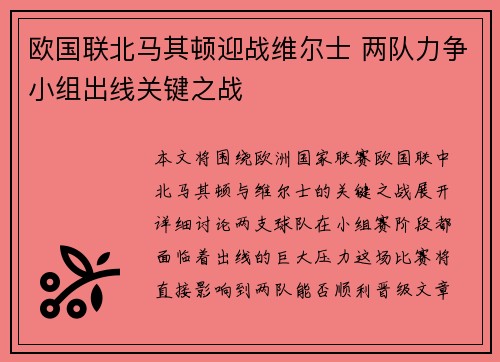 欧国联北马其顿迎战维尔士 两队力争小组出线关键之战

本文将围绕欧洲国家联赛欧国联中北马其顿与维尔士的关键之战展开详细讨论两支球队在小组赛阶段都面临着出线的巨大压力这场比赛将直接影响到两队能否顺利晋级文章